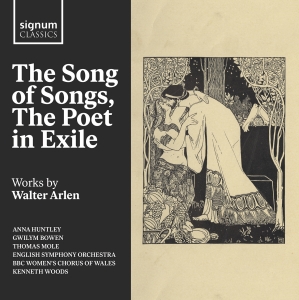 signum
CLASSICS

The Song of Songs, The Poet in Exile

Works by
Walter Arlen

ANNA HUNTLEY
GWILYM BOWEN
THOMAS MOLE
ENGLISH SYMPHONY ORCHESTRA
BBC WOMEN'S CHORUS OF WALES
KENNETH WOODS